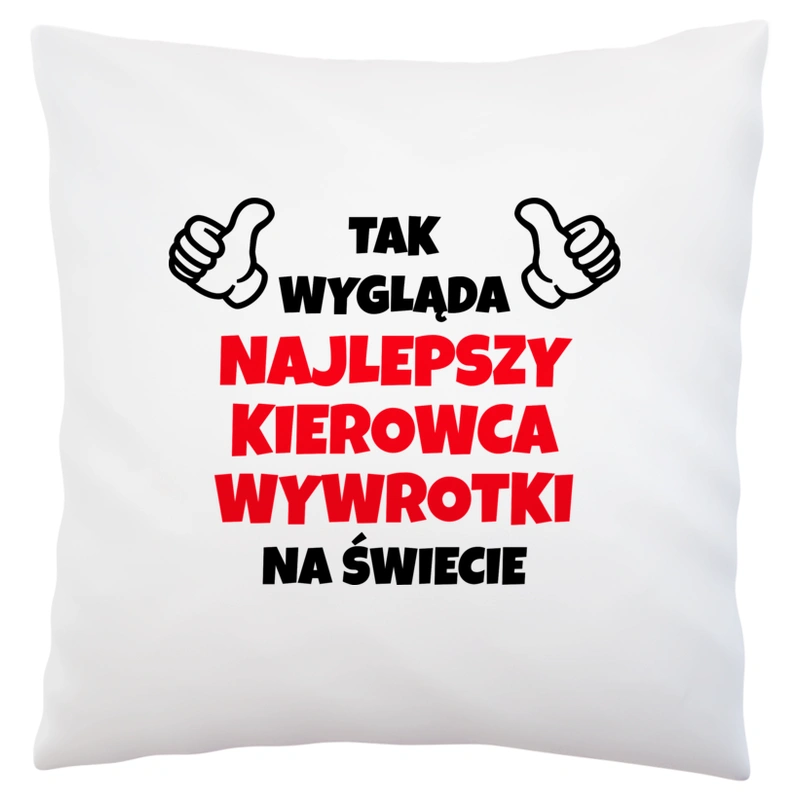 TAK WYGLĄDA NAJLEPSZY KIEROWCA WYWROTKI NA ŚWIECIE